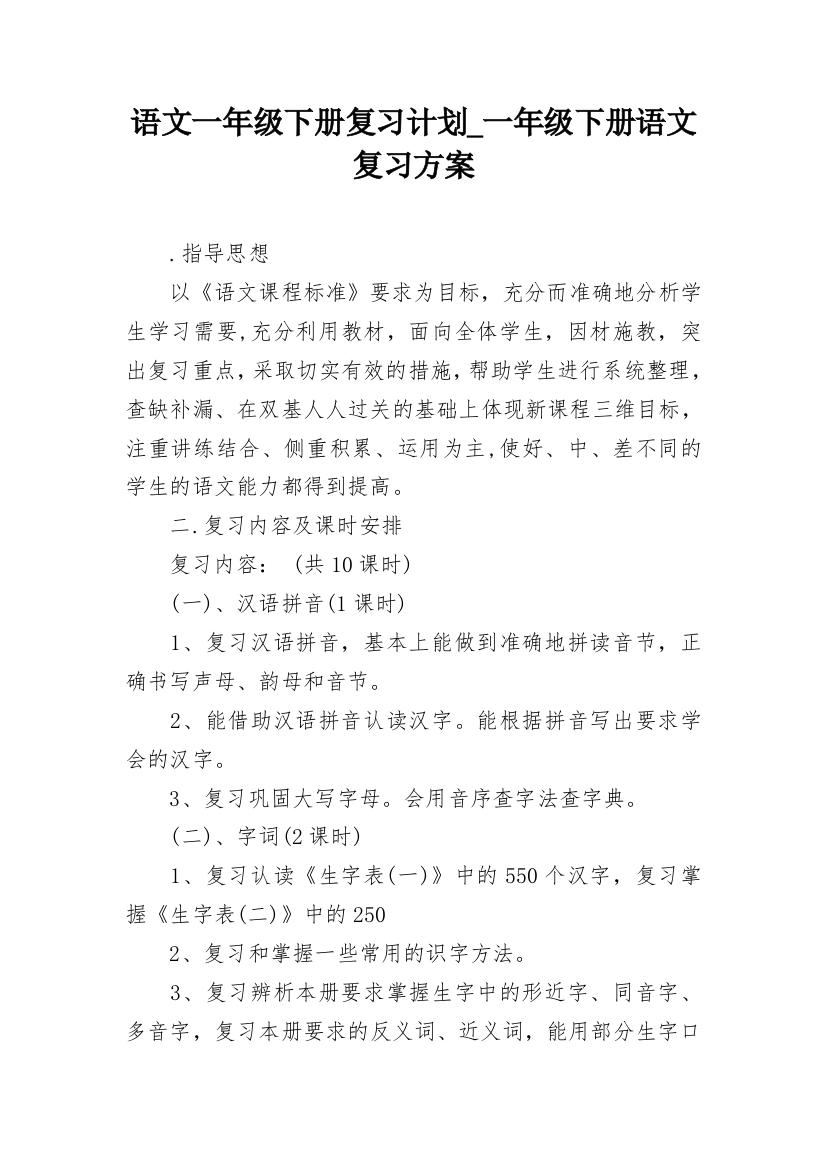 语文一年级下册复习计划_一年级下册语文复习方案

.指导思想

以《语文课程标准》要求为目标，充分而准确地分析学生学习需要,充分利用教材，面向全体学生，因材施教，突出复习重点,采取切实有效的措施,帮助学生进行系统整理,查缺补漏、在双基人人过关的基础上体现新课程三维目标,注重讲练结合、侧重积累、运用为主,使好、中、差不同的学生的语文能力都得到提高。

二.复习内容及课时安排

复习内容：（共10课时)

(一)、汉语拼音(1课时)

1、复习汉语拼音，基本上能做到准确地拼读音节，正确书写声母、韵母和音节。

2、能借助汉语拼音认读汉字。能根据拼音写出要求学会的汉字。

3、复习巩固大写字母。会用音序查字法查字典。

(二)、字词(2课时)

1、复习认读《生字表(一)》中的550个汉字，复习掌握《生字表(二)》中的250

2、复习和掌握一些常用的识字方法。

3、复习辨析本册要求掌握生字中的形近字、同音字、多音字，复习本册要求的反义词、近义词，能用部分生字口